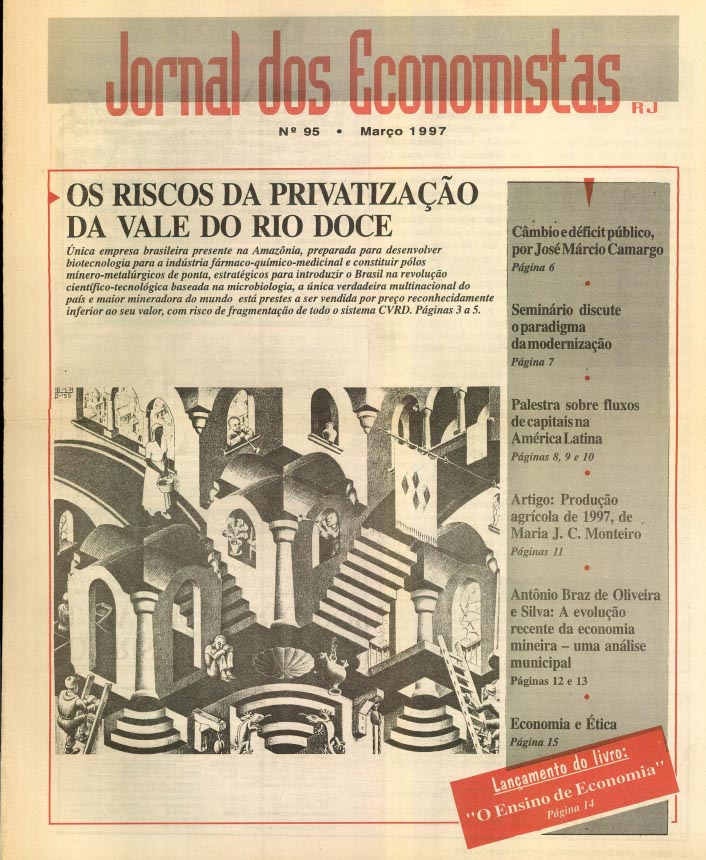 Jornal dos Economistas RJ

Nº 95 • Março 1997

OS RISCOS DA PRIVATIZAÇÃO DA VALE DO RIO DOCE

Única empresa brasileira presente na Amazônia, preparada para desenvolver biotecnologia para a indústria fármaco-químico-medicinal e constituir pólos mínero-metalúrgicos de ponta, estratégicos para introduzir o Brasil na revolução científico-tecnológica baseada na microbiologia, a única verdadeira multinacional do país e maior mineradora do mundo está prestes a ser vendida por preço reconhecidamente inferior ao seu valor, com risco de fragmentação de todo o sistema CVRD. Páginas 3 a 5.

Câmbio e déficit público, por José Márcio Camargo
Página 6

Seminário discute o paradigma da modernização
Página 7

Palestra sobre fluxos de capitais na América Latina
Páginas 8, 9 e 10

Artigo: Produção agrícola de 1997, de Maria J. C. Monteiro
Páginas 11

Antônio Braz de Oliveira e Silva: A evolução recente da economia mineira – uma análise municipal
Páginas 12 e 13

Economia e Ética
Página 15

Lançamento do livro:
"O Ensino de Economia"
Página 14